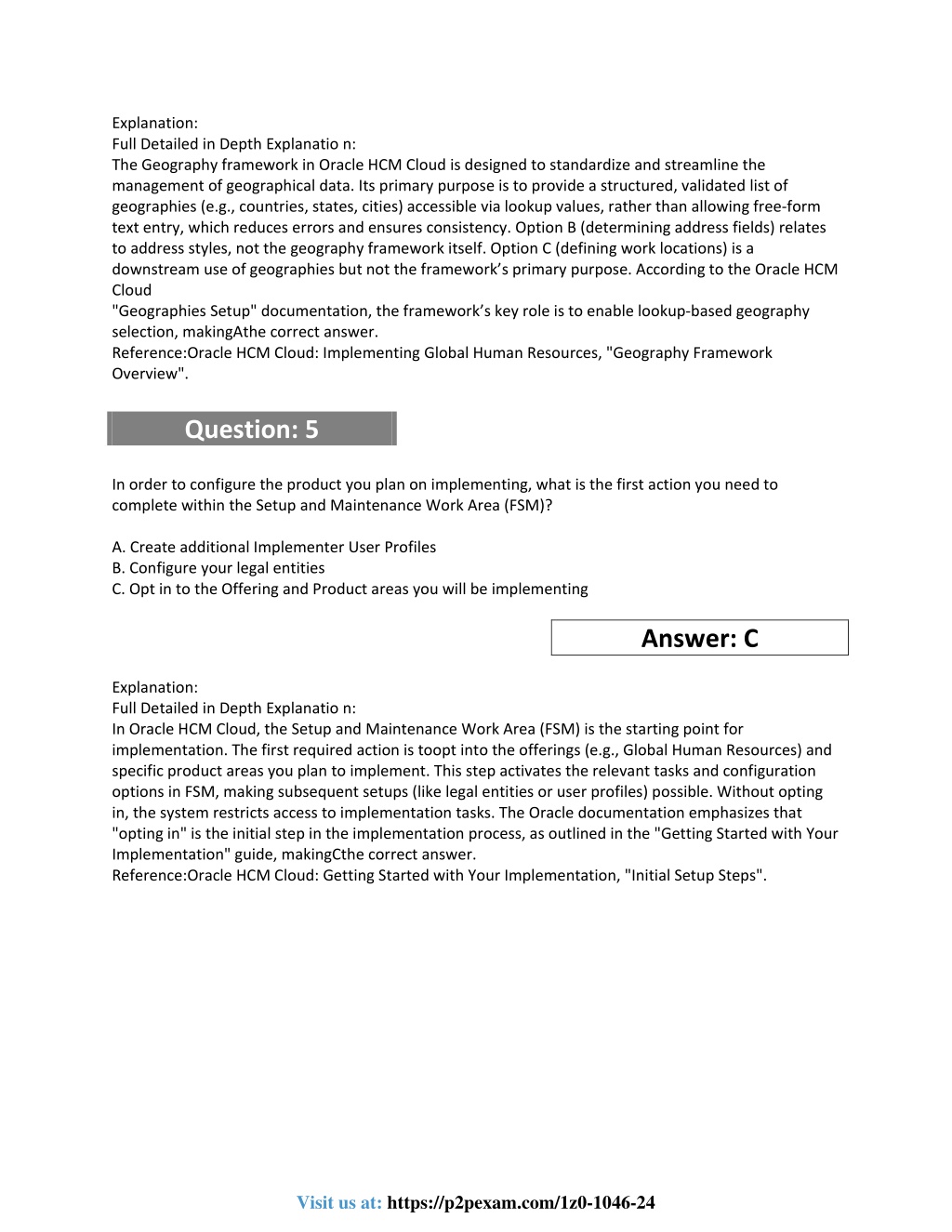 Explanation:
Full Detailed in Depth Explanatio n:
The Geography framework in Oracle HCM Cloud is designed to standardize and streamline the management of geographical data. Its primary purpose is to provide a structured, validated list of geographies (e.g., countries, states, cities) accessible via lookup values, rather than allowing free-form text entry, which reduces errors and ensures consistency. Option B (determining address fields) relates to address styles, not the geography framework itself. Option C (defining work locations) is a downstream use of geographies but not the framework's primary purpose. According to the Oracle HCM Cloud
"Geographies Setup" documentation, the framework's key role is to enable lookup-based geography selection, makingAthe correct answer.
Reference:Oracle HCM Cloud: Implementing Global Human Resources, "Geography Framework Overview".

Question: 5

In order to configure the product you plan on implementing, what is the first action you need to complete within the Setup and Maintenance Work Area (FSM)?

A. Create additional Implementer User Profiles
B. Configure your legal entities
C. Opt in to the Offering and Product areas you will be implementing

Answer: C

Explanation:
Full Detailed in Depth Explanatio n:
In Oracle HCM Cloud, the Setup and Maintenance Work Area (FSM) is the starting point for implementation. The first required action is toopt into the offerings (e.g., Global Human Resources) and specific product areas you plan to implement. This step activates the relevant tasks and configuration options in FSM, making subsequent setups (like legal entities or user profiles) possible. Without opting in, the system restricts access to implementation tasks. The Oracle documentation emphasizes that "opting in" is the initial step in the implementation process, as outlined in the "Getting Started with Your Implementation" guide, makingCthe correct answer.
Reference:Oracle HCM Cloud: Getting Started with Your Implementation, "Initial Setup Steps".

Visit us at: https://p2pexam.com/1z0-1046-24